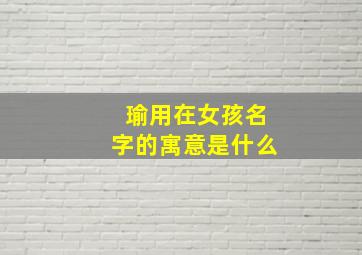 瑜用在女孩名字的寓意是什么